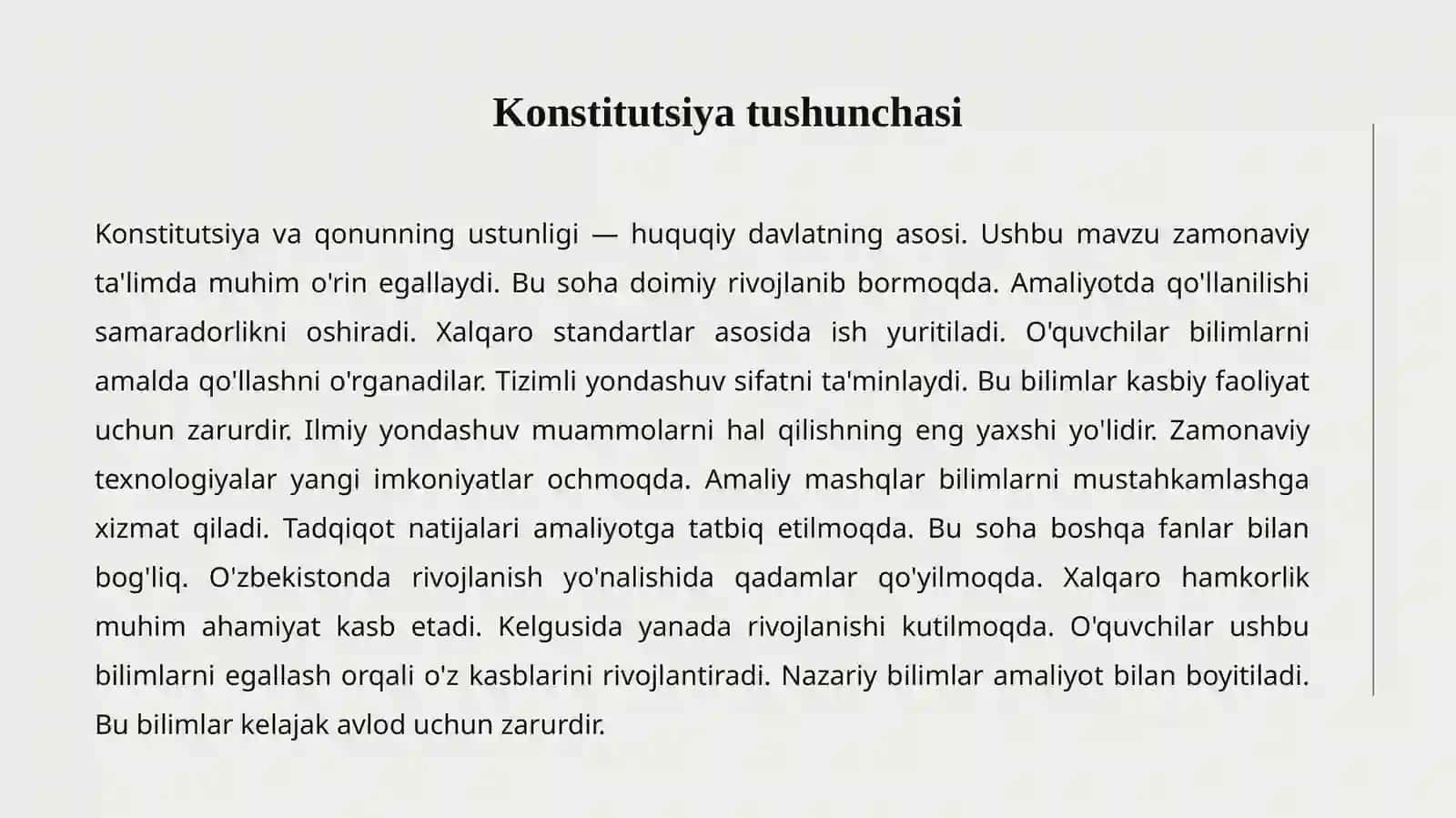 Konstitutsiya tushunchasi

Konstitutsiya va qonunning ustunligi — huquqiy davlatning asosi. Ushbu mavzu zamonaviy ta'limda muhim o'rin egallaydi. Bu soha doimiy rivojlanib bormoqda. Amaliyotda qo'llanilishi samaradorlikni oshiradi. Xalqaro standartlar asosida ish yuritiladi. O'quvchilar bilimlarni amalda qo'llashni o'rganadilar. Tizimli yondashuv sifatni ta'minlaydi. Bu bilimlar kasbiy faoliyat uchun zarurdir. Ilmiy yondashuv muammolarni hal qilishning eng yaxshi yo'lidir. Zamonaviy texnologiyalar yangi imkoniyatlar ochmoqda. Amaliy mashqlar bilimlarni mustahkamlashga xizmat qiladi. Tadqiqot natijalari amaliyotga tatbiq etilmoqda. Bu soha boshqa fanlar bilan bog'liq. O'zbekistonda rivojlanish yo'nalishida qadamlar qo'yilmoqda. Xalqaro hamkorlik muhim ahamiyat kasb etadi. Kelgusida yanada rivojlanishi kutilmoqda. O'quvchilar ushbu bilimlarni egallash orqali o'z kasblarini rivojlantiradi. Nazariy bilimlar amaliyot bilan boyitiladi. Bu bilimlar kelajak avlod uchun zarurdir.